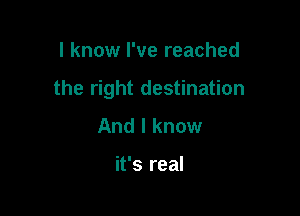 I know I've reached
the right destination
And I know
it's real